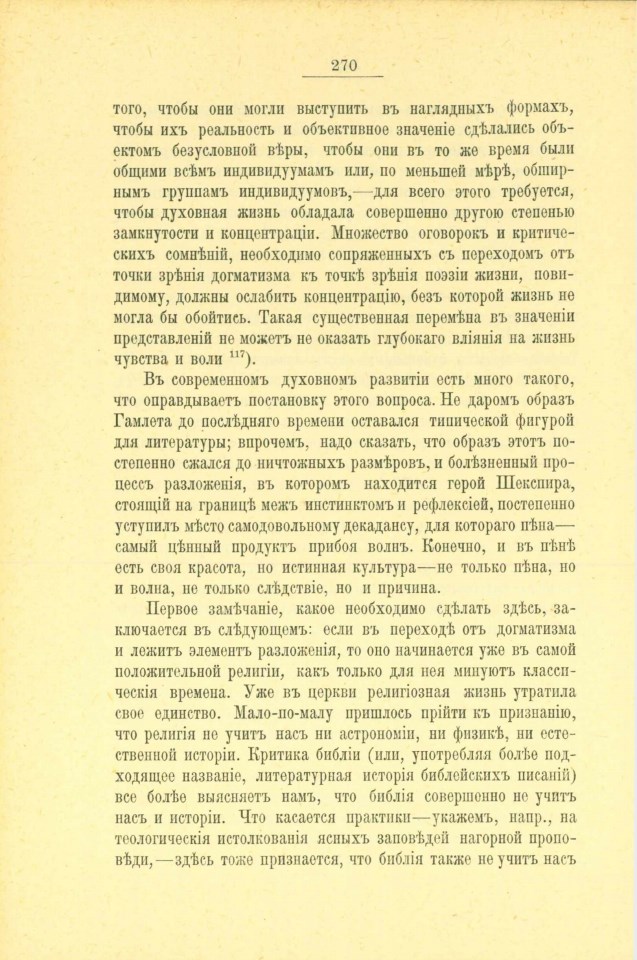 270

того, чтобы они могли выступить въ наглядныхъ формахъ, чтобы ихъ реальность и объективное значеніе сдѣлались объектомъ безусловной вѣры, чтобы они въ то же время были общими всѣмъ индивидуумамъ или, по меньшей мѣрѣ, обширнымъ группамъ индивидуумовъ,—для всего этого требуется, чтобы духовная жизнь обладала совершенно другою степенью замкнутости и концентраціи. Множество оговорокъ и критическихъ сомнѣній, необходимо сопряженныхъ съ переходомъ отъ точки зрѣнія догматизма къ точкѣ зрѣнія поэзіи жизни, повидимому, должны ослабить концентрацію, безъ которой жизнь не могла бы обойтись. Такая существенная перемѣна въ значеніи представленій не можетъ не оказать глубокаго вліянія на жизнь чувства и воли $^{117}$).

Въ современномъ духовномъ развитіи есть много такого, что оправдываетъ постановку этого вопроса. Не даромъ образъ Гамлета до послѣдняго времени оставался типической фигурой для литературы; впрочемъ, надо сказать, что образъ этотъ постепенно сжался до ничтожныхъ размѣровъ, и болѣзненный процессъ разложенія, въ которомъ находится герой Шекспира, стоящій на границѣ межъ инстинктомъ и рефлексіей, постепенно уступилъ мѣсто самодовольному декадансу, для котораго пѣна—самый цѣнный продуктъ прибоя волнъ. Конечно, и въ пѣнѣ есть своя красота, но истинная культура—не только пѣна, но и волна, не только слѣдствіе, но и причина.

Первое замѣчаніе, какое необходимо сдѣлать здѣсь, заключается въ слѣдующемъ: если въ переходѣ отъ догматизма и лежитъ элементъ разложенія, то оно начинается уже въ самой положительной религіи, какъ только для нея минуютъ классическія времена. Уже въ церкви религіозная жизнь утратила свое единство. Мало-по-малу пришлось прійти къ признанію, что религія не учитъ насъ ни астрономіи, ни физикѣ, ни естественной исторіи. Критика библіи (или, употребляя болѣе подходящее названіе, литературная исторія библейскихъ писаній) все болѣе выясняетъ намъ, что библія совершенно не учитъ насъ и исторіи. Что касается практики—укажемъ, напр., на теологическія истолкованія ясныхъ заповѣдей нагорной проповѣди,—здѣсь тоже признается, что библія также не учитъ насъ